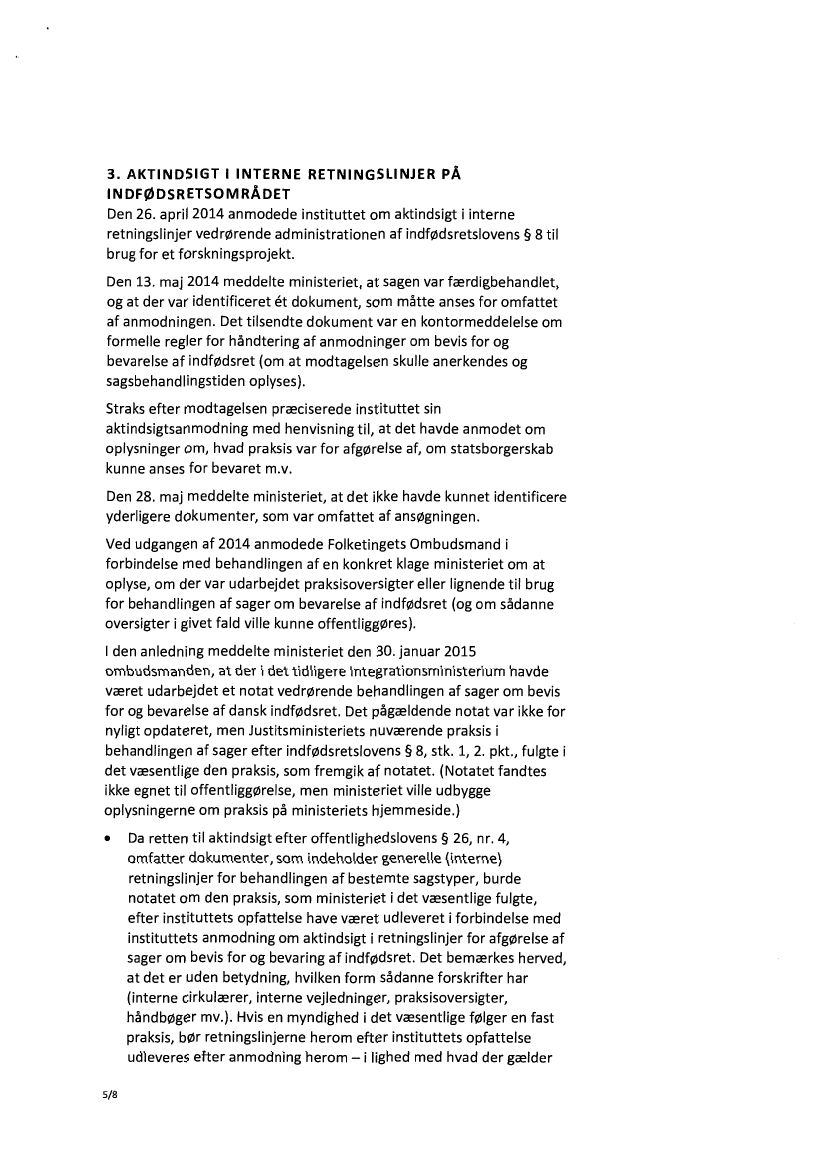 3. AKTINDSIGT I INTERNE RETNINGSLINJER PÅ INDFØDSRETSOMRÅDET
Den 26. april 2014 anmodede instituttet om aktindsigt i interne retningslinjer vedrørende administrationen af indfødsretslovens § 8 til brug for et forskningsprojekt.

Den 13. maj 2014 meddelte ministeriet, at sagen var færdigbehandlet, og at der var identificeret ét dokument, som måtte anses for omfattet af anmodningen. Det tilsendte dokument var en kontormeddelelse om formelle regler for håndtering af anmodninger om bevis for og bevarelse af indfødsret (om at modtagelsen skulle anerkendes og sagsbehandlingstiden oplyses).

Straks efter modtagelsen præciserede instituttet sin aktindsigtsanmodning med henvisning til, at det havde anmodet om oplysninger om, hvad praksis var for afgørelse af, om statsborgerskab kunne anses for bevaret m.v.

Den 28. maj meddelte ministeriet, at det ikke havde kunnet identificere yderligere dokumenter, som var omfattet af ansøgningen.

Ved udgangen af 2014 anmodede Folketingets Ombudsmand i forbindelse med behandlingen af en konkret klage ministeriet om at oplyse, om der var udarbejdet praksisoversigter eller lignende til brug for behandlingen af sager om bevarelse af indfødsret (og om sådanne oversigter i givet fald ville kunne offentliggøres).

I den anledning meddelte ministeriet den 30. januar 2015 ombudsmanden, at der i det tidligere Integrationsministerium havde været udarbejdet et notat vedrørende behandlingen af sager om bevis for og bevarelse af dansk indfødsret. Det pågældende notat var ikke for nyligt opdateret, men Justitsministeriets nuværende praksis i behandlingen af sager efter indfødsretslovens § 8, stk. 1, 2. pkt., fulgte i det væsentlige den praksis, som fremgik af notatet. (Notatet fandtes ikke egnet til offentliggørelse, men ministeriet ville udbygge oplysningerne om praksis på ministeriets hjemmeside.)

• Da retten til aktindsigt efter offentlighedslovens § 26, nr. 4, omfatter dokumenter, som indeholder generelle (interne) retningslinjer for behandlingen af bestemte sagstyper, burde notatet om den praksis, som ministeriet i det væsentlige fulgte, efter instituttets opfattelse have været udleveret i forbindelse med instituttets anmodning om aktindsigt i retningslinjer for afgørelse af sager om bevis for og bevaring af indfødsret. Det bemærkes herved, at det er uden betydning, hvilken form sådanne forskrifter har (interne cirkulærer, interne vejledninger, praksisoversigter, håndbøger mv.). Hvis en myndighed i det væsentlige følger en fast praksis, bør retningslinjerne herom efter instituttets opfattelse udleveres efter anmodning herom – i lighed med hvad der gælder

5/8